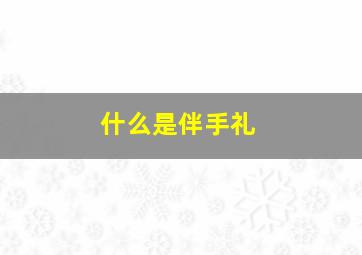 什么是伴手礼